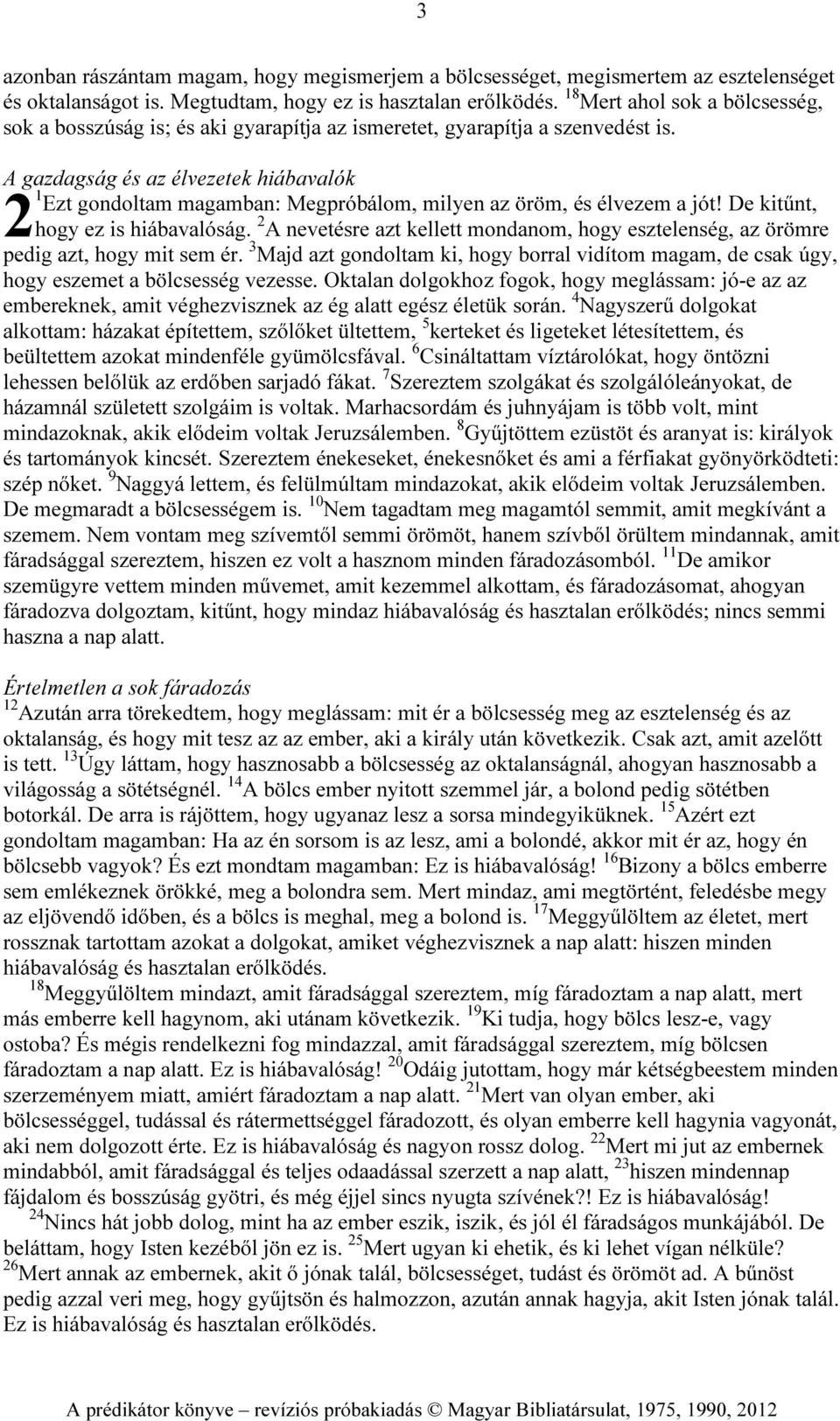 3

azonban rászántam magam, hogy megismerjem a bölcsességet, megismertem az esztelenséget és oktalanságot is. Megtudtam, hogy ez is hasztalan erőlködés. $^{18}$Mert ahol sok a bölcsesség, sok a bosszúság is; és aki gyarapítja az ismeretet, gyarapítja a szenvedést is.

A gazdagság és az élvezetek hiábavalók

2 $^{1}$Ezt gondoltam magamban: Megpróbálom, milyen az öröm, és élvezem a jót! De kitűnt, hogy ez is hiábavalóság. $^{2}$A nevetésre azt kellett mondanom, hogy esztelenség, az örömre pedig azt, hogy mit sem ér. $^{3}$Majd azt gondoltam ki, hogy borral vidítom magam, de csak úgy, hogy eszemet a bölcsesség vezesse. Oktalan dolgokhoz fogok, hogy meglássam: jó-e az az embereknek, amit véghezvisznek az ég alatt egész életük során. $^{4}$Nagyszerű dolgokat alkottam: házakat építettem, szőlőket ültettem, $^{5}$kerteket és ligeteket létesítettem, és beültettem azokat mindenféle gyümölcsfával. $^{6}$Csináltattam víztárolókat, hogy öntözni lehessen belőlük az erdőben sarjadó fákat. $^{7}$Szereztem szolgákat és szolgálóleányokat, de házamnál született szolgáim is voltak. Marhacsordám és juhnyájam is több volt, mint mindazoknak, akik elődeim voltak Jeruzsálemben. $^{8}$Gyűjtöttem ezüstöt és aranyat is: királyok és tartományok kincsét. Szereztem énekeseket, énekesnőket és ami a férfiakat gyönyörködteti: szép nőket. $^{9}$Naggyá lettem, és felülmúltam mindazokat, akik elődeim voltak Jeruzsálemben. De megmaradt a bölcsességem is. $^{10}$Nem tagadtam meg magamtól semmit, amit megkívánt a szemem. Nem vontam meg szívemtől semmi örömöt, hanem szívből örültem mindannak, amit fáradsággal szereztem, hiszen ez volt a hasznom minden fáradozásomból. $^{11}$De amikor szemügyre vettem minden művemet, amit kezemmel alkottam, és fáradozásomat, ahogyan fáradozva dolgoztam, kitűnt, hogy mindaz hiábavalóság és hasztalan erőlködés; nincs semmi haszna a nap alatt.

Értelmetlen a sok fáradozás

$^{12}$Azután arra törekedtem, hogy meglássam: mit ér a bölcsesség meg az esztelenség és az oktalanság, és hogy mit tesz az az ember, aki a király után következik. Csak azt, amit azelőtt is tett. $^{13}$Úgy láttam, hogy hasznosabb a bölcsesség az oktalanságnál, ahogyan hasznosabb a világosság a sötétségnél. $^{14}$A bölcs ember nyitott szemmel jár, a bolond pedig sötétben botorkál. De arra is rájöttem, hogy ugyanaz lesz a sorsa mindegyiküknek. $^{15}$Azért ezt gondoltam magamban: Ha az én sorsom is az lesz, ami a bolondé, akkor mit ér az, hogy én bölcsebb vagyok? És ezt mondtam magamban: Ez is hiábavalóság! $^{16}$Bizony a bölcs emberre sem emlékeznek örökké, meg a bolondra sem. Mert mindaz, ami megtörtént, feledésbe megy az eljövendő időben, és a bölcs is meghal, meg a bolond is. $^{17}$Meggyűlöltem az életet, mert rossznak tartottam azokat a dolgokat, amiket véghezvisznek a nap alatt: hiszen minden hiábavalóság és hasztalan erőlködés.

$^{18}$Meggyűlöltem mindazt, amit fáradsággal szereztem, míg fáradoztam a nap alatt, mert más emberre kell hagynom, aki utánam következik. $^{19}$Ki tudja, hogy bölcs lesz-e, vagy ostoba? És mégis rendelkezni fog mindazzal, amit fáradsággal szereztem, míg bölcsen fáradoztam a nap alatt. Ez is hiábavalóság! $^{20}$Odáig jutottam, hogy már kétségbeestem minden szerzeményem miatt, amiért fáradoztam a nap alatt. $^{21}$Mert van olyan ember, aki bölcsességgel, tudással és rátermettséggel fáradozott, és olyan emberre kell hagynia vagyonát, aki nem dolgozott érte. Ez is hiábavalóság és nagyon rossz dolog. $^{22}$Mert mi jut az embernek mindabból, amit fáradsággal és teljes odaadással szerzett a nap alatt, $^{23}$hiszen mindennap fájdalom és bosszúság gyötri, és még éjjel sincs nyugta szívének?! Ez is hiábavalóság!

$^{24}$Nincs hát jobb dolog, mint ha az ember eszik, iszik, és jól él fáradságos munkájából. De beláttam, hogy Isten kezéből jön ez is. $^{25}$Mert ugyan ki ehetik, és ki lehet vígan nélküle? $^{26}$Mert annak az embernek, akit ő jónak talál, bölcsességet, tudást és örömöt ad. A bűnöst pedig azzal veri meg, hogy gyűjtsön és halmozzon, azután annak hagyja, akit Isten jónak talál. Ez is hiábavalóság és hasztalan erőlködés.

A prédikátor könyve – revíziós próbakiadás © Magyar Bibliatársulat, 1975, 1990, 2012